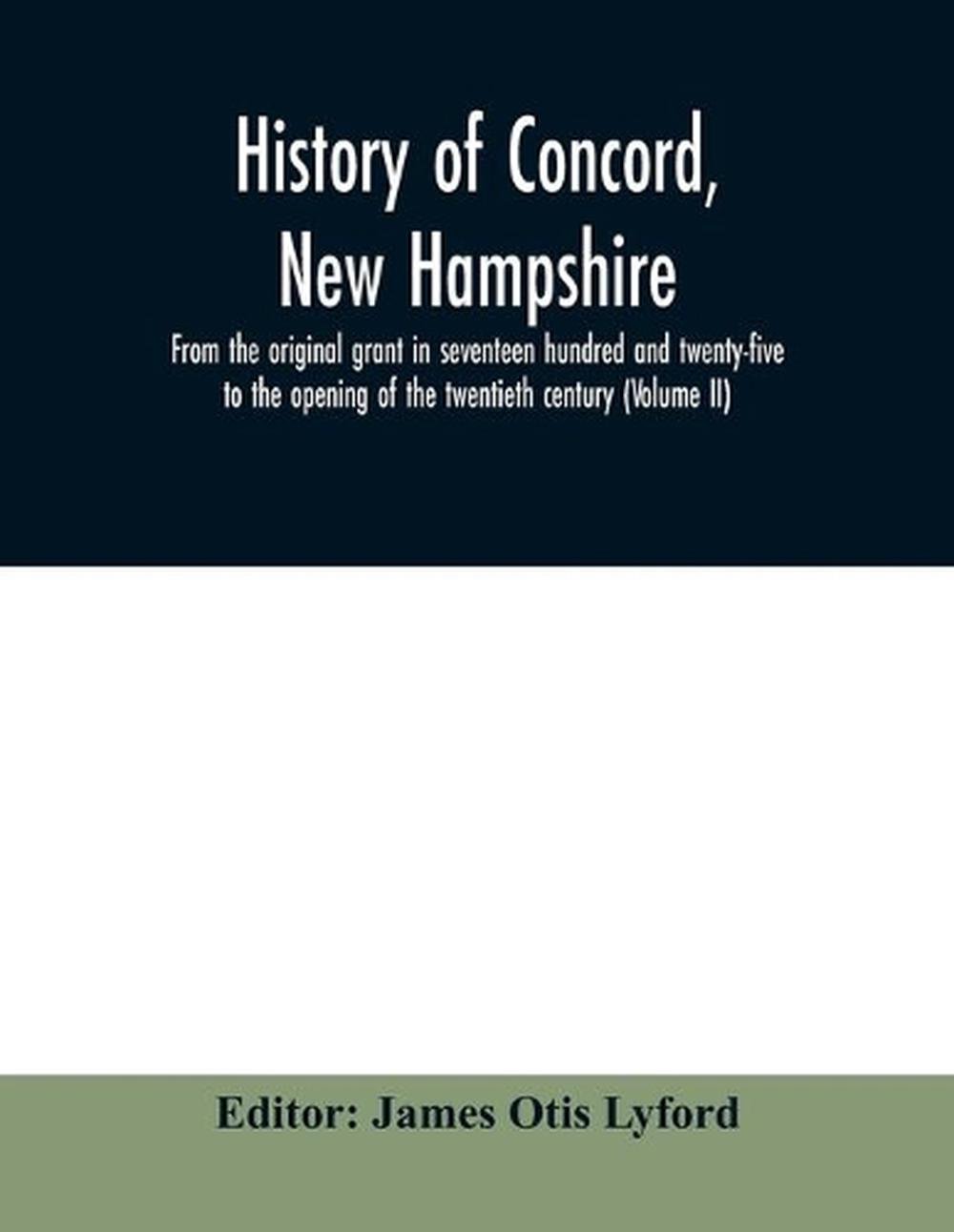 History of Concord, New Hampshire

From the original grant in seventeen hundred and twenty-five to the opening of the twentieth century (Volume II)

Editor: James Otis Lyford